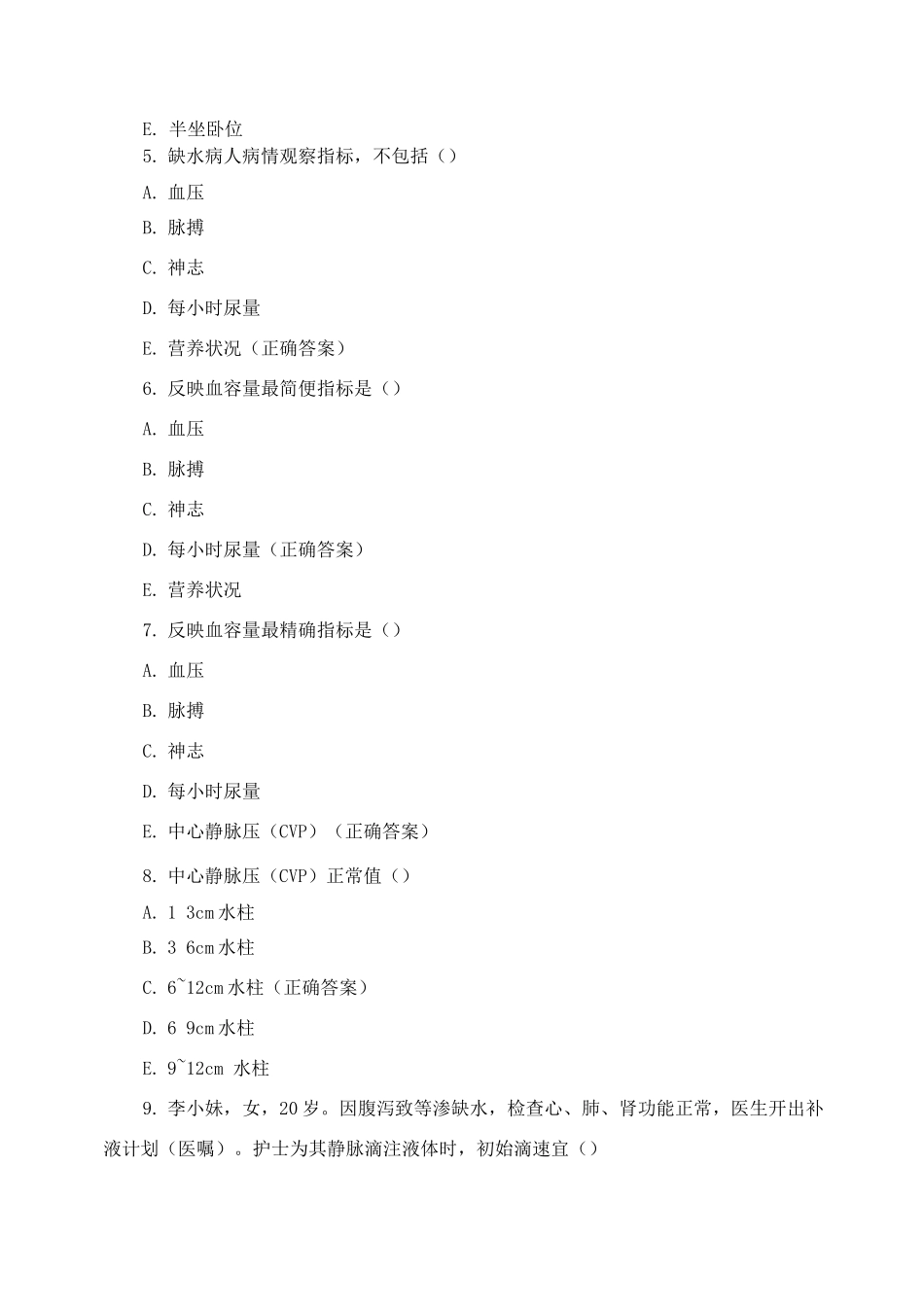 E. 半坐卧位
5. 缺水病人病情观察指标，不包括（）
A. 血压
B. 脉搏
C. 神志
D. 每小时尿量
E. 营养状况（正确答案）
6. 反映血容量最简便指标是（）
A. 血压
B. 脉搏
C. 神志
D. 每小时尿量（正确答案）
E. 营养状况
7. 反映血容量最精确指标是（）
A. 血压
B. 脉搏
C. 神志
D. 每小时尿量
E. 中心静脉压（CVP）（正确答案）
8. 中心静脉压（CVP）正常值（）
A. 1 3cm 水柱
B. 3 6cm 水柱
C. 6~12cm 水柱（正确答案）
D. 6 9cm 水柱
E. 9~12cm 水柱
9. 李小妹，女，20 岁。因腹泻致等渗缺水，检查心、肺、肾功能正常，医生开出补液计划（医嘱）。护士为其静脉滴注液体时，初始滴速宜（）